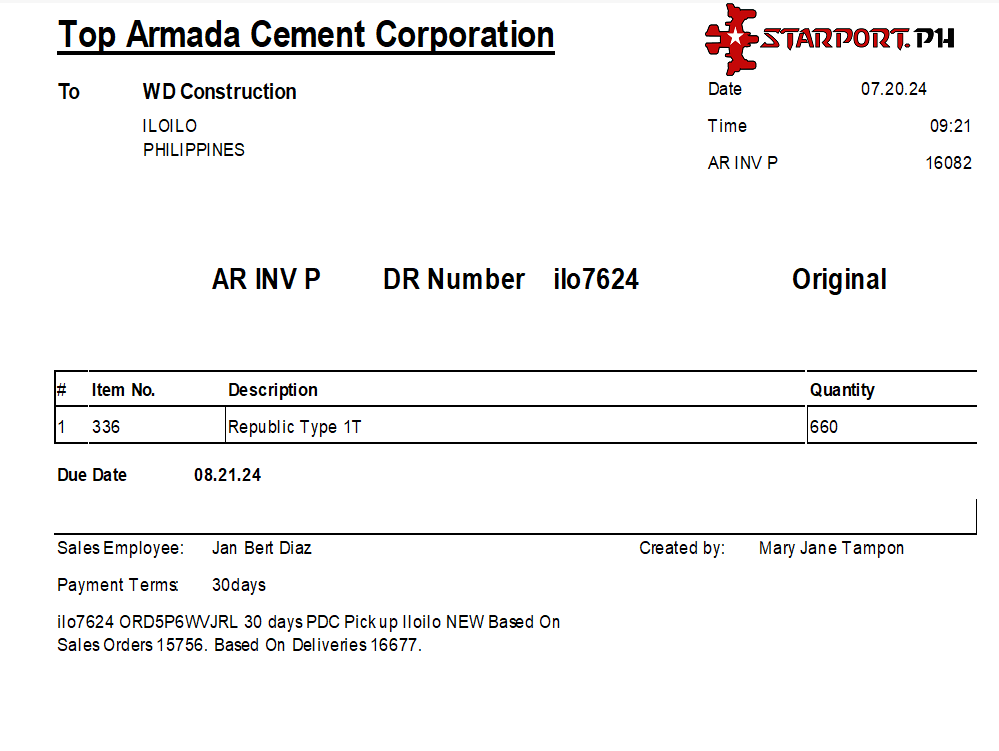 Top Armada Cement Corporation

STARPORT.PH

To WD Construction

ILOILO
PHILIPPINES

Date 07.20.24

Time 09:21

AR INV P 16082

AR INV P DR Number ilo7624 Original

| # | Item No. | Description | Quantity |
|---|---|---|---|
| 1 | 336 | Republic Type 1T | 660 |

Due Date 08.21.24

Sales Employee: Jan Bert Diaz

Created by: Mary Jane Tampon

Payment Terms: 30days

ilo7624 ORD5P6WVJRL 30 days PDC Pick up Iloilo NEW Based On Sales Orders 15756. Based On Deliveries 16677.